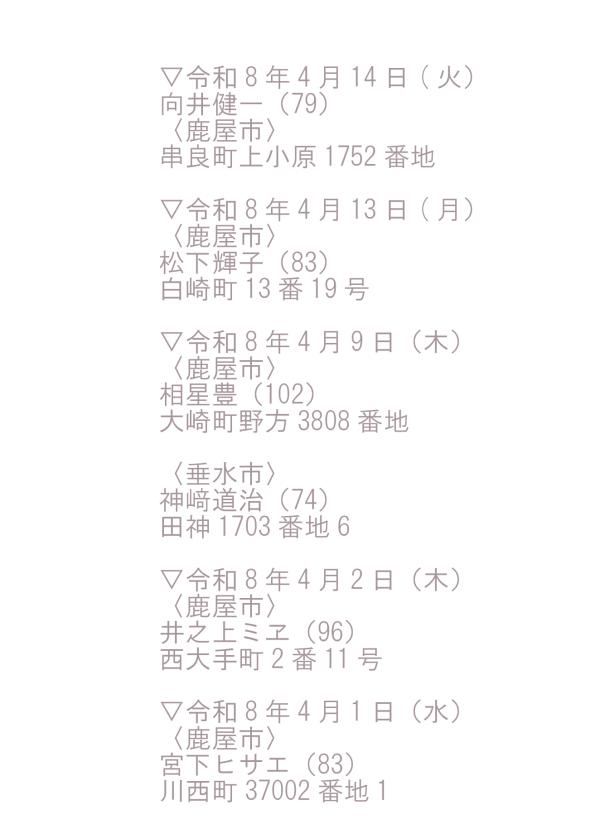 ▽令和8年4月14日(火)
向井健一(79)
〈鹿屋市〉
串良町上小原1752番地

▽令和8年4月13日(月)
〈鹿屋市〉
松下輝子(83)
白崎町13番19号

▽令和8年4月9日(木)
〈鹿屋市〉
相星豊(102)
大崎町野方3808番地

〈垂水市〉
神﨑道治(74)
田神1703番地6

▽令和8年4月2日(木)
〈鹿屋市〉
井之上ミヱ(96)
西大手町2番11号

▽令和8年4月1日(水)
〈鹿屋市〉
宮下ヒサエ(83)
川西町37002番地1